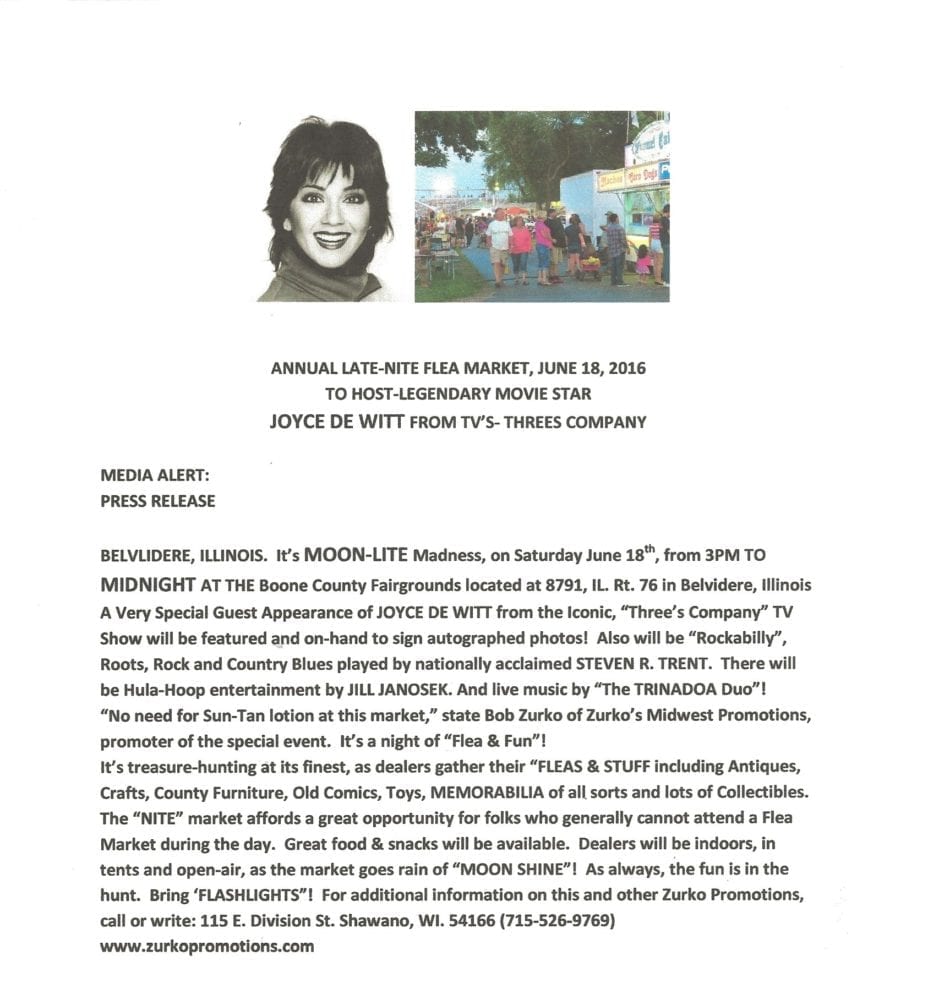 ANNUAL LATE-NITE FLEA MARKET, JUNE 18, 2016
TO HOST-LEGENDARY MOVIE STAR
JOYCE DE WITT FROM TV'S- THREES COMPANY

MEDIA ALERT:
PRESS RELEASE

BELVLIDERE, ILLINOIS. It's MOON-LITE Madness, on Saturday June 18$^{th}$, from 3PM TO MIDNIGHT AT THE Boone County Fairgrounds located at 8791, IL. Rt. 76 in Belvidere, Illinois A Very Special Guest Appearance of JOYCE DE WITT from the Iconic, "Three's Company" TV Show will be featured and on-hand to sign autographed photos! Also will be "Rockabilly", Roots, Rock and Country Blues played by nationally acclaimed STEVEN R. TRENT. There will be Hula-Hoop entertainment by JILL JANOSEK. And live music by "The TRINADOA Duo"! "No need for Sun-Tan lotion at this market," state Bob Zurko of Zurko's Midwest Promotions, promoter of the special event. It's a night of "Flea & Fun"!
It's treasure-hunting at its finest, as dealers gather their "FLEAS & STUFF including Antiques, Crafts, County Furniture, Old Comics, Toys, MEMORABILIA of all sorts and lots of Collectibles. The "NITE" market affords a great opportunity for folks who generally cannot attend a Flea Market during the day. Great food & snacks will be available. Dealers will be indoors, in tents and open-air, as the market goes rain of "MOON SHINE"! As always, the fun is in the hunt. Bring 'FLASHLIGHTS"! For additional information on this and other Zurko Promotions, call or write: 115 E. Division St. Shawano, WI. 54166 (715-526-9769)
www.zurkopromotions.com